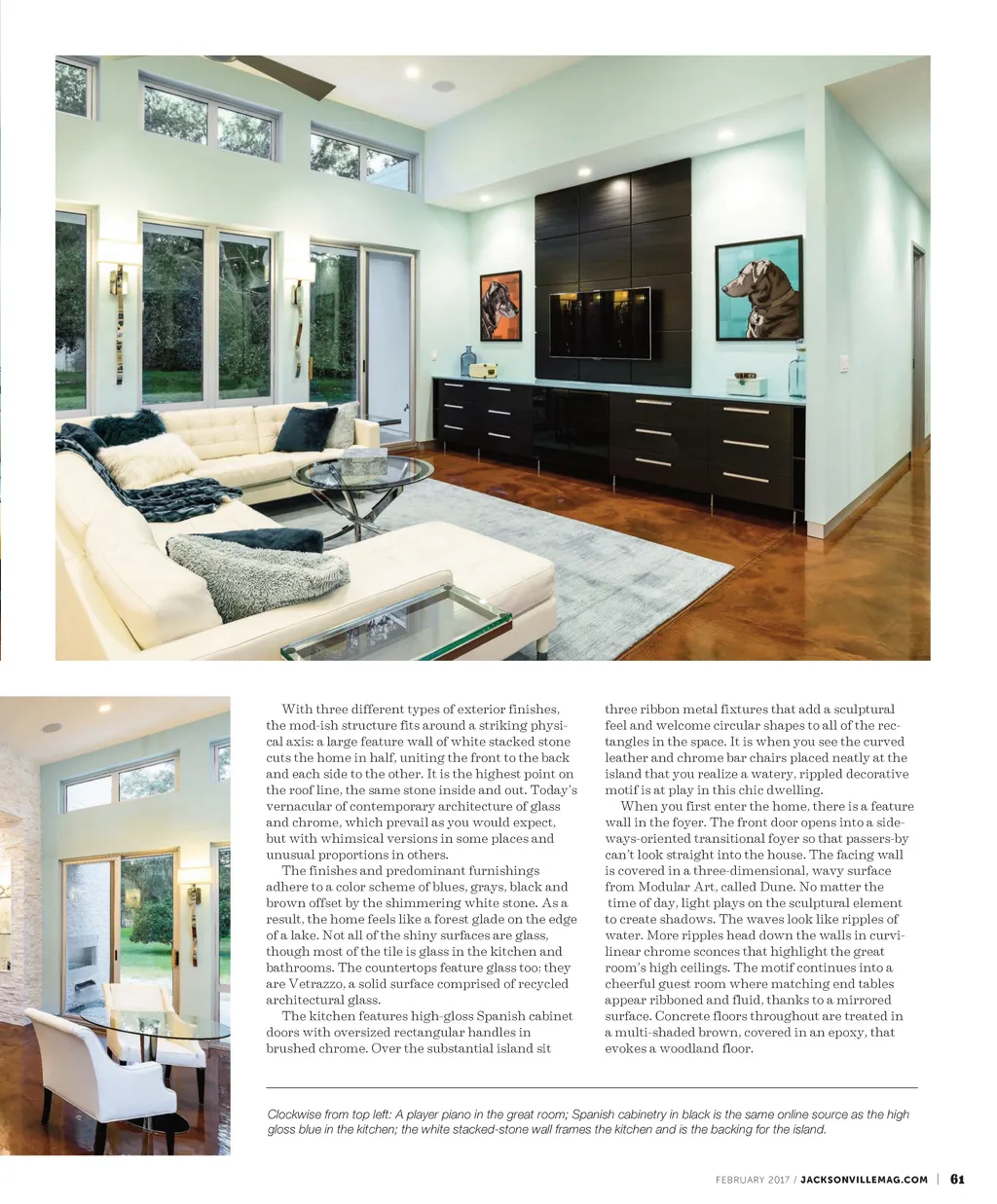 With three different types of exterior finishes, the mod-ish structure fits around a striking physical axis: a large feature wall of white stacked stone cuts the home in half, uniting the front to the back and each side to the other. It is the highest point on the roof line, the same stone inside and out. Today's vernacular of contemporary architecture of glass and chrome, which prevail as you would expect, but with whimsical versions in some places and unusual proportions in others.

The finishes and predominant furnishings adhere to a color scheme of blues, grays, black and brown offset by the shimmering white stone. As a result, the home feels like a forest glade on the edge of a lake. Not all of the shiny surfaces are glass, though most of the tile is glass in the kitchen and bathrooms. The countertops feature glass too; they are Vetrazzo, a solid surface comprised of recycled architectural glass.

The kitchen features high-gloss Spanish cabinet doors with oversized rectangular handles in brushed chrome. Over the substantial island sit three ribbon metal fixtures that add a sculptural feel and welcome circular shapes to all of the rectangles in the space. It is when you see the curved leather and chrome bar chairs placed neatly at the island that you realize a watery, rippled decorative motif is at play in this chic dwelling.

When you first enter the home, there is a feature wall in the foyer. The front door opens into a sideways-oriented transitional foyer so that passers-by can't look straight into the house. The facing wall is covered in a three-dimensional, wavy surface from Modular Art, called Dune. No matter the time of day, light plays on the sculptural element to create shadows. The waves look like ripples of water. More ripples head down the walls in curvilinear chrome sconces that highlight the great room's high ceilings. The motif continues into a cheerful guest room where matching end tables appear ribboned and fluid, thanks to a mirrored surface. Concrete floors throughout are treated in a multi-shaded brown, covered in an epoxy, that evokes a woodland floor.

Clockwise from top left: A player piano in the great room; Spanish cabinetry in black is the same online source as the high gloss blue in the kitchen; the white stacked-stone wall frames the kitchen and is the backing for the island.

FEBRUARY 2017 / JACKSONVILLEMAG.COM | 61